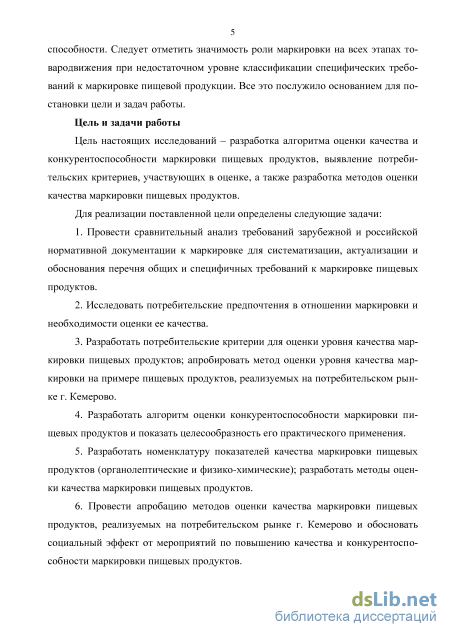 5

способности. Следует отметить значимость роли маркировки на всех этапах товародвижения при недостаточном уровне классификации специфических требований к маркировке пищевой продукции. Все это послужило основанием для постановки цели и задач работы.

Цель и задачи работы

Цель настоящих исследований – разработка алгоритма оценки качества и конкурентоспособности маркировки пищевых продуктов, выявление потребительских критериев, участвующих в оценке, а также разработка методов оценки качества маркировки пищевых продуктов.

Для реализации поставленной цели определены следующие задачи:

1. Провести сравнительный анализ требований зарубежной и российской нормативной документации к маркировке для систематизации, актуализации и обоснования перечня общих и специфичных требований к маркировке пищевых продуктов.

2. Исследовать потребительские предпочтения в отношении маркировки и необходимости оценки ее качества.

3. Разработать потребительские критерии для оценки уровня качества маркировки пищевых продуктов; апробировать метод оценки уровня качества маркировки на примере пищевых продуктов, реализуемых на потребительском рынке г. Кемерово.

4. Разработать алгоритм оценки конкурентоспособности маркировки пищевых продуктов и показать целесообразность его практического применения.

5. Разработать номенклатуру показателей качества маркировки пищевых продуктов (органолептические и физико-химические); разработать методы оценки качества маркировки пищевых продуктов.

6. Провести апробацию методов оценки качества маркировки пищевых продуктов, реализуемых на потребительском рынке г. Кемерово и обосновать социальный эффект от мероприятий по повышению качества и конкурентоспособности маркировки пищевых продуктов.

dsLib.net
библиотека диссертаций